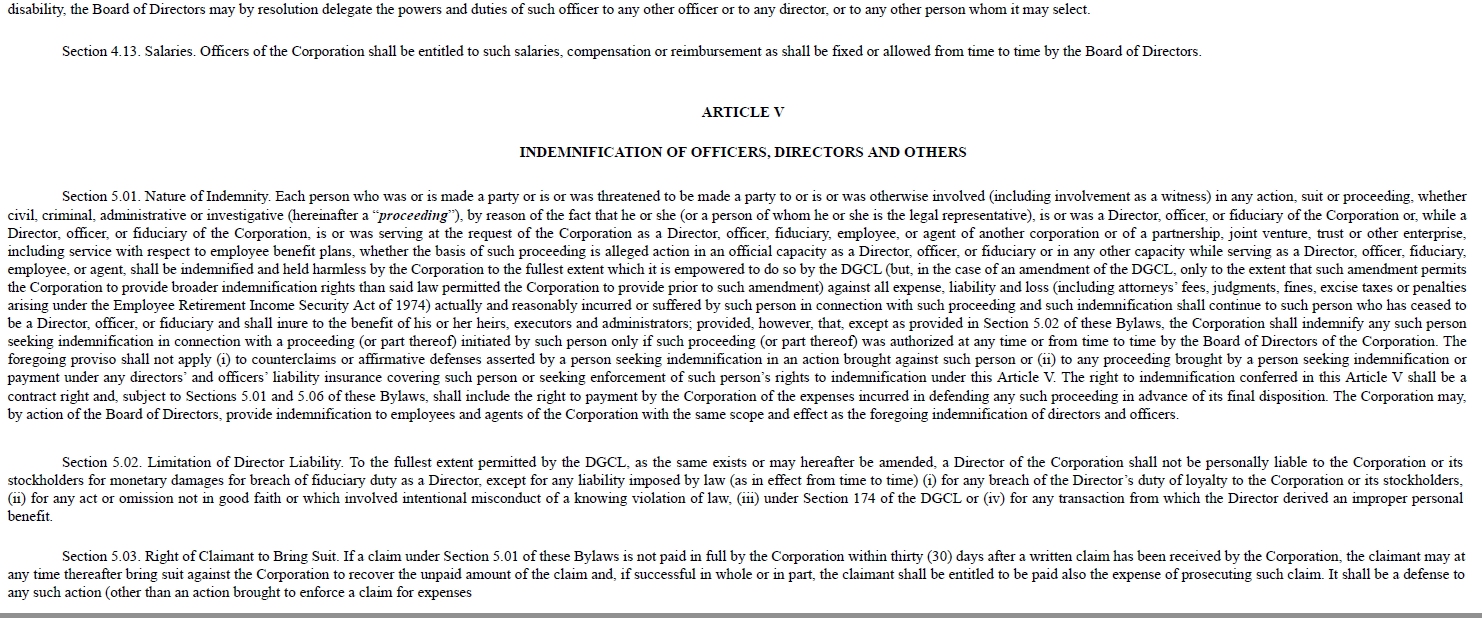 disability, the Board of Directors may by resolution delegate the powers and duties of such officer to any other officer or to any director, or to any other person whom it may select.

Section 4.13. Salaries. Officers of the Corporation shall be entitled to such salaries, compensation or reimbursement as shall be fixed or allowed from time to time by the Board of Directors.

ARTICLE V

INDEMNIFICATION OF OFFICERS, DIRECTORS AND OTHERS

Section 5.01. Nature of Indemnity. Each person who was or is made a party or is or was threatened to be made a party to or is or was otherwise involved (including involvement as a witness) in any action, suit or proceeding, whether civil, criminal, administrative or investigative (hereinafter a "proceeding"), by reason of the fact that he or she (or a person of whom he or she is the legal representative), is or was a Director, officer, or fiduciary of the Corporation or, while a Director, officer, or fiduciary of the Corporation, is or was serving at the request of the Corporation as a Director, officer, fiduciary, employee, or agent of another corporation or of a partnership, joint venture, trust or other enterprise, including service with respect to employee benefit plans, whether the basis of such proceeding is alleged action in an official capacity as a Director, officer, or fiduciary or in any other capacity while serving as a Director, officer, fiduciary, employee, or agent, shall be indemnified and held harmless by the Corporation to the fullest extent which it is empowered to do so by the DGCL (but, in the case of an amendment of the DGCL, only to the extent that such amendment permits the Corporation to provide broader indemnification rights than said law permitted the Corporation to provide prior to such amendment) against all expense, liability and loss (including attorneys' fees, judgments, fines, excise taxes or penalties arising under the Employee Retirement Income Security Act of 1974) actually and reasonably incurred or suffered by such person in connection with such proceeding and such indemnification shall continue to such person who has ceased to be a Director, officer, or fiduciary and shall inure to the benefit of his or her heirs, executors and administrators; provided, however, that, except as provided in Section 5.02 of these Bylaws, the Corporation shall indemnify any such person seeking indemnification in connection with a proceeding (or part thereof) initiated by such person only if such proceeding (or part thereof) was authorized at any time or from time to time by the Board of Directors of the Corporation. The foregoing proviso shall not apply (i) to counterclaims or affirmative defenses asserted by a person seeking indemnification in an action brought against such person or (ii) to any proceeding brought by a person seeking indemnification or payment under any directors' and officers' liability insurance covering such person or seeking enforcement of such person's rights to indemnification under this Article V. The right to indemnification conferred in this Article V shall be a contract right and, subject to Sections 5.01 and 5.06 of these Bylaws, shall include the right to payment by the Corporation of the expenses incurred in defending any such proceeding in advance of its final disposition. The Corporation may, by action of the Board of Directors, provide indemnification to employees and agents of the Corporation with the same scope and effect as the foregoing indemnification of directors and officers.

Section 5.02. Limitation of Director Liability. To the fullest extent permitted by the DGCL, as the same exists or may hereafter be amended, a Director of the Corporation shall not be personally liable to the Corporation or its stockholders for monetary damages for breach of fiduciary duty as a Director, except for any liability imposed by law (as in effect from time to time) (i) for any breach of the Director's duty of loyalty to the Corporation or its stockholders, (ii) for any act or omission not in good faith or which involved intentional misconduct of a knowing violation of law, (iii) under Section 174 of the DGCL or (iv) for any transaction from which the Director derived an improper personal benefit.

Section 5.03. Right of Claimant to Bring Suit. If a claim under Section 5.01 of these Bylaws is not paid in full by the Corporation within thirty (30) days after a written claim has been received by the Corporation, the claimant may at any time thereafter bring suit against the Corporation to recover the unpaid amount of the claim and, if successful in whole or in part, the claimant shall be entitled to be paid also the expense of prosecuting such claim. It shall be a defense to any such action (other than an action brought to enforce a claim for expenses